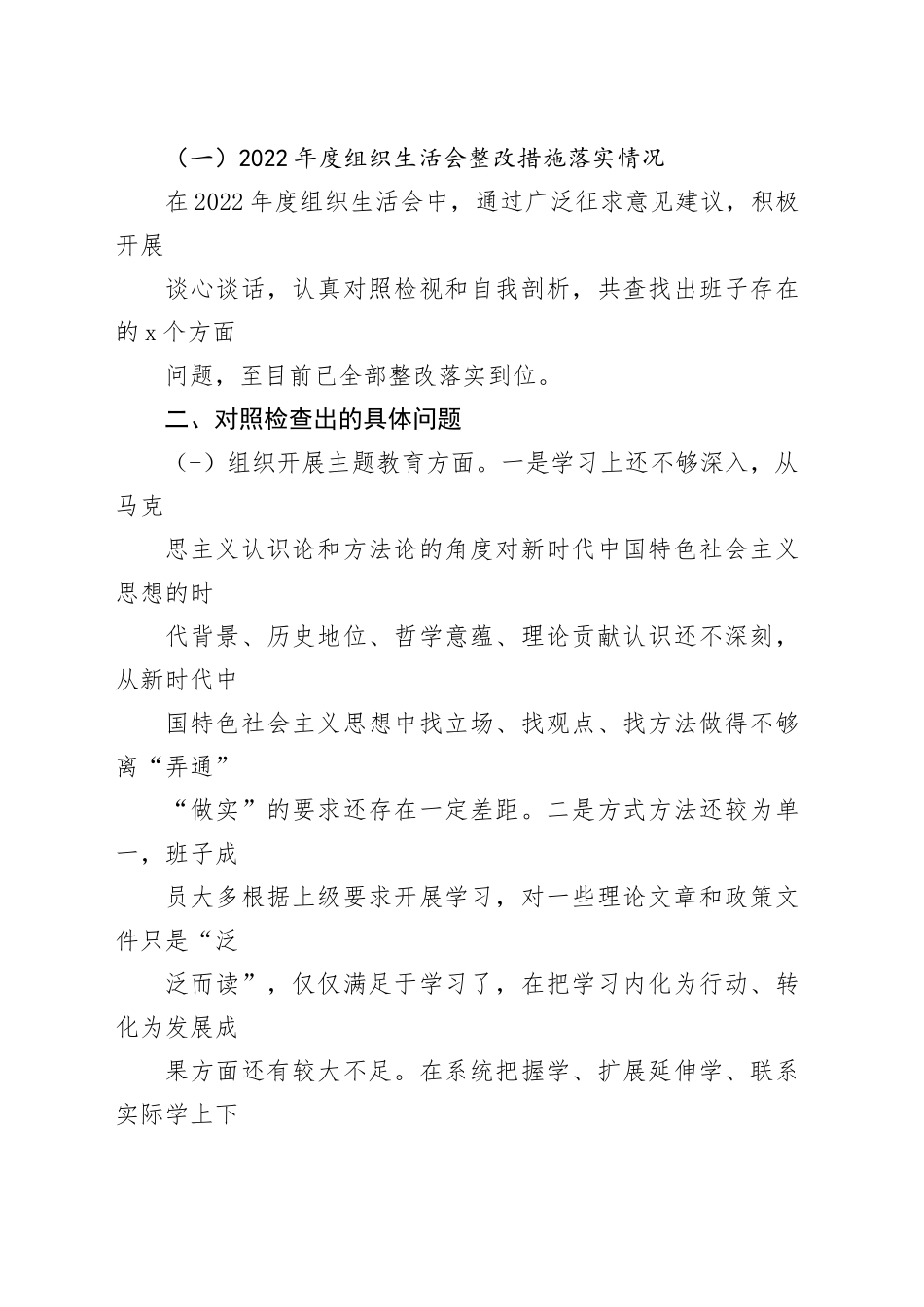 （一）2022年度组织生活会整改措施落实情况

在2022年度组织生活会中，通过广泛征求意见建议，积极开展

谈心谈话，认真对照检视和自我剖析，共查找出班子存在的x个方面

问题，至目前已全部整改落实到位。

二、对照检查出的具体问题

（-）组织开展主题教育方面。一是学习上还不够深入，从马克

思主义认识论和方法论的角度对新时代中国特色社会主义思想的时

代背景、历史地位、哲学意蕴、理论贡献认识还不深刻，从新时代中

国特色社会主义思想中找立场、找观点、找方法做得不够离“弄通”

“做实”的要求还存在一定差距。二是方式方法还较为单一，班子成

员大多根据上级要求开展学习，对一些理论文章和政策文件只是“泛

泛而读”，仅仅满足于学习了，在把学习内化为行动、转化为发展成

果方面还有较大不足。在系统把握学、扩展延伸学、联系实际学上下